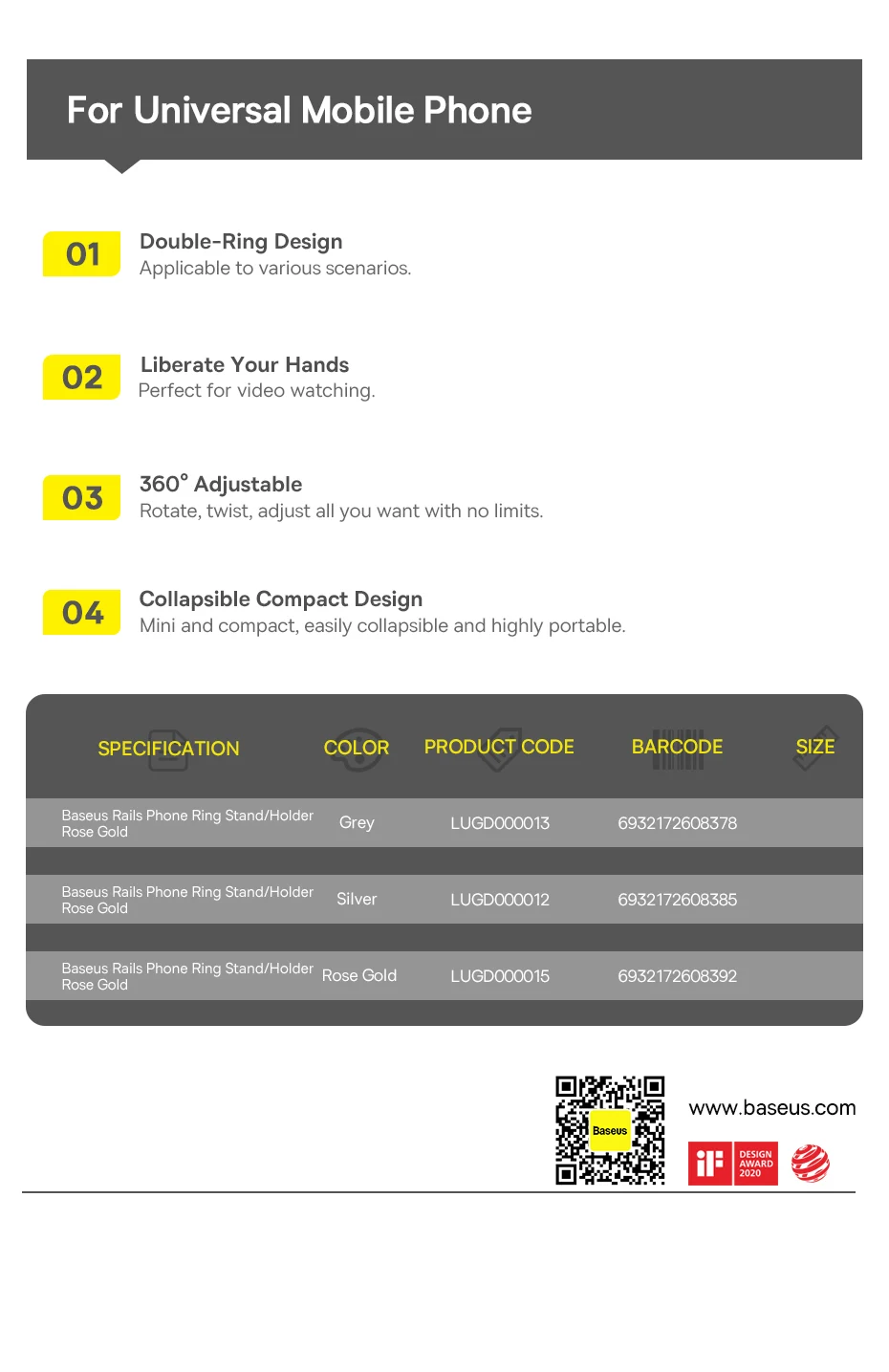 For Universal Mobile Phone

01 Double-Ring Design
Applicable to various scenarios.

02 Liberate Your Hands
Perfect for video watching.

03 360° Adjustable
Rotate, twist, adjust all you want with no limits.

04 Collapsible Compact Design
Mini and compact, easily collapsible and highly portable.

| SPECIFICATION | COLOR | PRODUCT CODE | BARCODE | SIZE |
|---|---|---|---|---|
| Baseus Rails Phone Ring Stand/Holder Rose Gold | Grey | LUGD000013 | 6932172608378 | |
| Baseus Rails Phone Ring Stand/Holder Rose Gold | Silver | LUGD000012 | 6932172608385 | |
| Baseus Rails Phone Ring Stand/Holder Rose Gold | Rose Gold | LUGD000015 | 6932172608392 | |

Baseus
www.baseus.com
iF DESIGN AWARD 2020